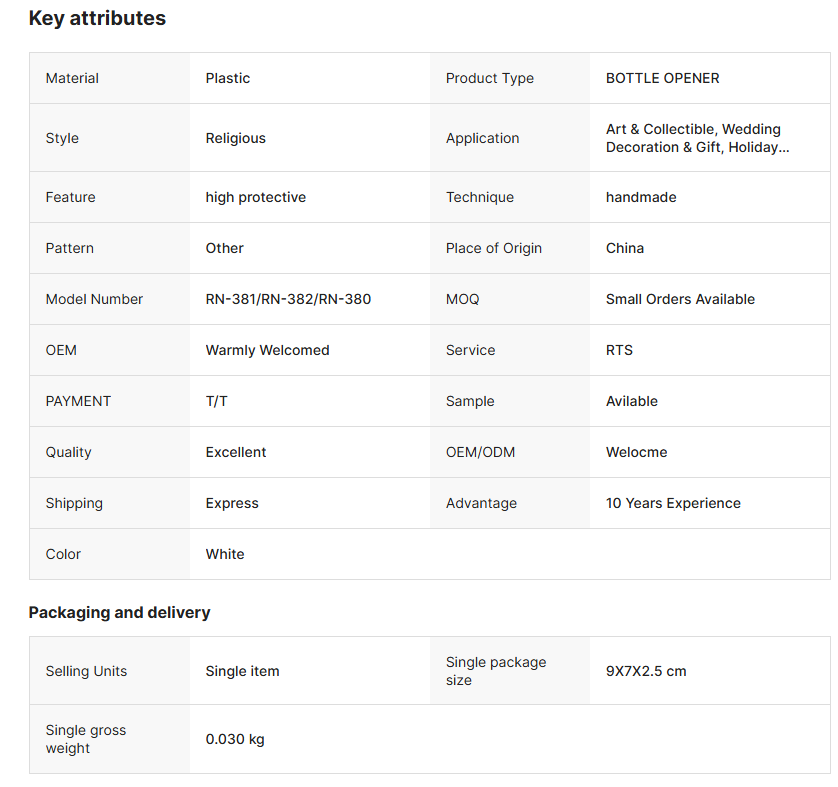 Key attributes

| Material | Plastic | Product Type | BOTTLE OPENER |
|---|---|---|---|
| Style | Religious | Application | Art & Collectible, Wedding Decoration & Gift, Holiday... |
| Feature | high protective | Technique | handmade |
| Pattern | Other | Place of Origin | China |
| Model Number | RN-381/RN-382/RN-380 | MOQ | Small Orders Available |
| OEM | Warmly Welcomed | Service | RTS |
| PAYMENT | T/T | Sample | Avilable |
| Quality | Excellent | OEM/ODM | Welocme |
| Shipping | Express | Advantage | 10 Years Experience |
| Color | White | | |

Packaging and delivery

| Selling Units | Single item | Single package size | 9X7X2.5 cm |
|---|---|---|---|
| Single gross weight | 0.030 kg | | |